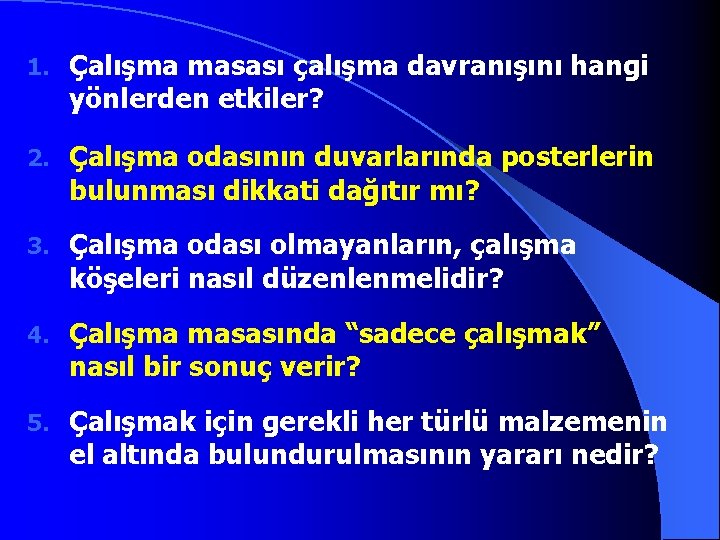 1. Çalışma masası çalışma davranışını hangi yönlerden etkiler?

2. Çalışma odasının duvarlarında posterlerin bulunması dikkati dağıtır mı?

3. Çalışma odası olmayanların, çalışma köşeleri nasıl düzenlenmelidir?

4. Çalışma masasında “sadece çalışmak” nasıl bir sonuç verir?

5. Çalışmak için gerekli her türlü malzemenin el altında bulundurulmasının yararı nedir?